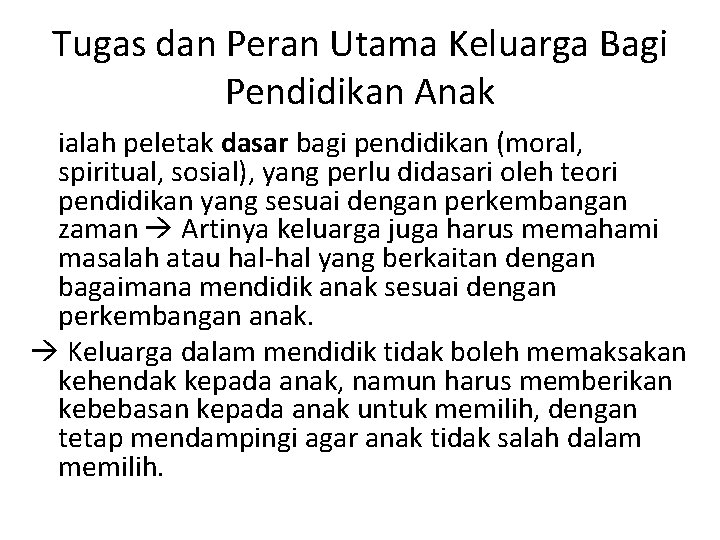 Tugas dan Peran Utama Keluarga Bagi Pendidikan Anak

ialah peletak dasar bagi pendidikan (moral, spiritual, sosial), yang perlu didasari oleh teori pendidikan yang sesuai dengan perkembangan zaman → Artinya keluarga juga harus memahami masalah atau hal-hal yang berkaitan dengan bagaimana mendidik anak sesuai dengan perkembangan anak.

→ Keluarga dalam mendidik tidak boleh memaksakan kehendak kepada anak, namun harus memberikan kebebasan kepada anak untuk memilih, dengan tetap mendampingi agar anak tidak salah dalam memilih.